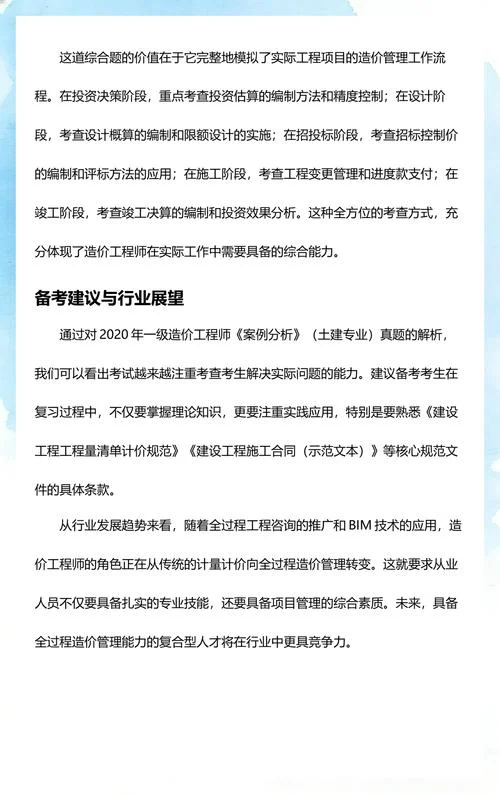 这道综合题的价值在于它完整地模拟了实际工程项目的造价管理工作流程。在投资决策阶段，重点考查投资估算的编制方法和精度控制；在设计阶段，考查设计概算的编制和限额设计的实施；在招投标阶段，考查招标控制价的编制和评标方法的应用；在施工阶段，考查工程变更管理和进度款支付；在竣工阶段，考查竣工决算的编制和投资效果分析。这种全方位的考查方式，充分体现了造价工程师在实际工作中需要具备的综合能力。

备考建议与行业展望

通过对 2020 年一级造价工程师《案例分析》（土建专业）真题的解析，我们可以看出考试越来越注重考查考生解决实际问题的能力。建议备考考生在复习过程中，不仅要掌握理论知识，更要注重实践应用，特别是要熟悉《建设工程工程量清单计价规范》《建设工程施工合同（示范文本）》等核心规范文件的具体条款。

从行业发展趋势来看，随着全过程工程咨询的推广和 BIM 技术的应用，造价工程师的角色正在从传统的计量计价向全过程造价管理转变。这就要求从业人员不仅要具备扎实的专业技能，还要具备项目管理的综合素质。未来，具备全过程造价管理能力的复合型人才将在行业中更具竞争力。